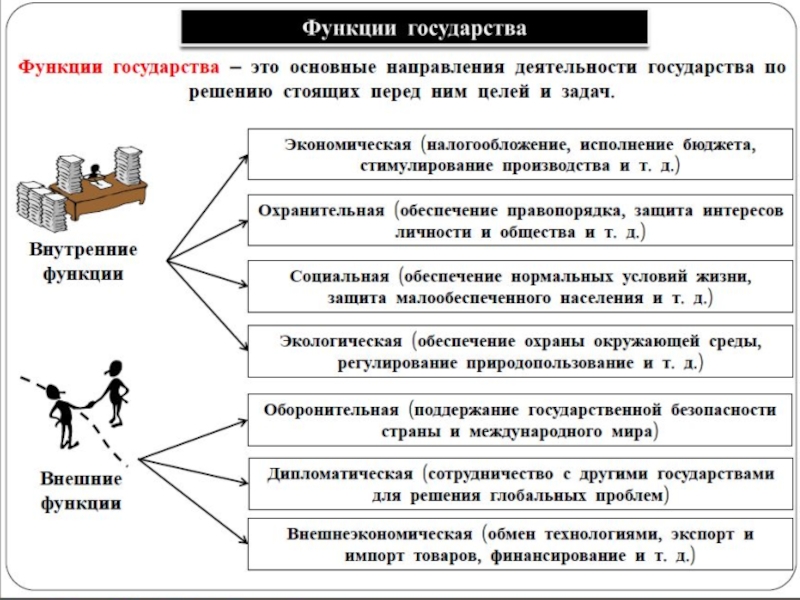 Функции государства

Функции государства – это основные направления деятельности государства по решению стоящих перед ним целей и задач.

Внутренние функции

Экономическая (налогообложение, исполнение бюджета, стимулирование производства и т. д.)

Охранительная (обеспечение правопорядка, защита интересов личности и общества и т. д.)

Социальная (обеспечение нормальных условий жизни, защита малообеспеченного населения и т. д.)

Экологическая (обеспечение охраны окружающей среды, регулирование природопользование и т. д.)

Внешние функции

Оборонительная (поддержание государственной безопасности страны и международного мира)

Дипломатическая (сотрудничество с другими государствами для решения глобальных проблем)

Внешнеэкономическая (обмен технологиями, экспорт и импорт товаров, финансирование и т. д.)